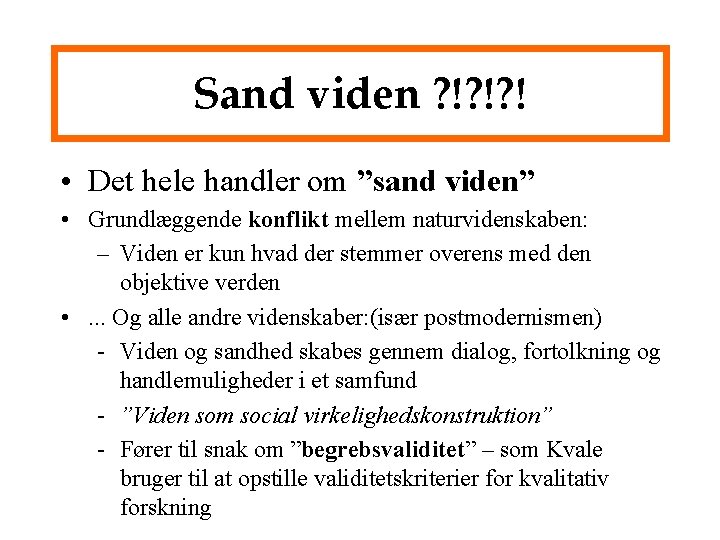 Sand viden ?!?!?!

• Det hele handler om ”sand viden”

• Grundlæggende konflikt mellem naturvidenskaben:

– Viden er kun hvad der stemmer overens med den objektive verden

• ... Og alle andre videnskaber:(især postmodernismen)

- Viden og sandhed skabes gennem dialog, fortolkning og handlemuligheder i et samfund

- ”Viden som social virkelighedskonstruktion”

- Fører til snak om ”begrebsvaliditet” – som Kvale bruger til at opstille validitetskriterier for kvalitativ forskning